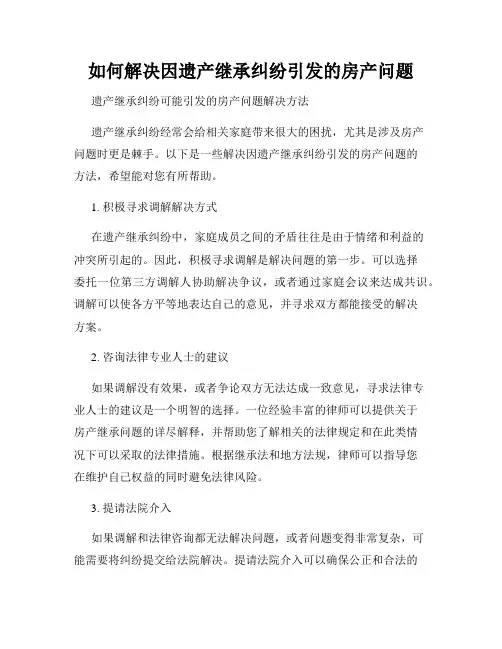 如何解决因遗产继承纠纷引发的房产问题

遗产继承纠纷可能引发的房产问题解决方法

遗产继承纠纷经常会给相关家庭带来很大的困扰，尤其是涉及房产问题时更是棘手。以下是一些解决因遗产继承纠纷引发的房产问题的方法，希望能对您有所帮助。

1. 积极寻求调解解决方式

在遗产继承纠纷中，家庭成员之间的矛盾往往是由于情绪和利益的冲突所引起的。因此，积极寻求调解是解决问题的第一步。可以选择委托一位第三方调解人协助解决争议，或者通过家庭会议来达成共识。调解可以使各方平等地表达自己的意见，并寻求双方都能接受的解决方案。

2. 咨询法律专业人士的建议

如果调解没有效果，或者争论双方无法达成一致意见，寻求法律专业人士的建议是一个明智的选择。一位经验丰富的律师可以提供关于房产继承问题的详尽解释，并帮助您了解相关的法律规定和在此类情况下可以采取的法律措施。根据继承法和地方法规，律师可以指导您在维护自己权益的同时避免法律风险。

3. 提请法院介入

如果调解和法律咨询都无法解决问题，或者问题变得非常复杂，可能需要将纠纷提交给法院解决。提请法院介入可以确保公正和合法的